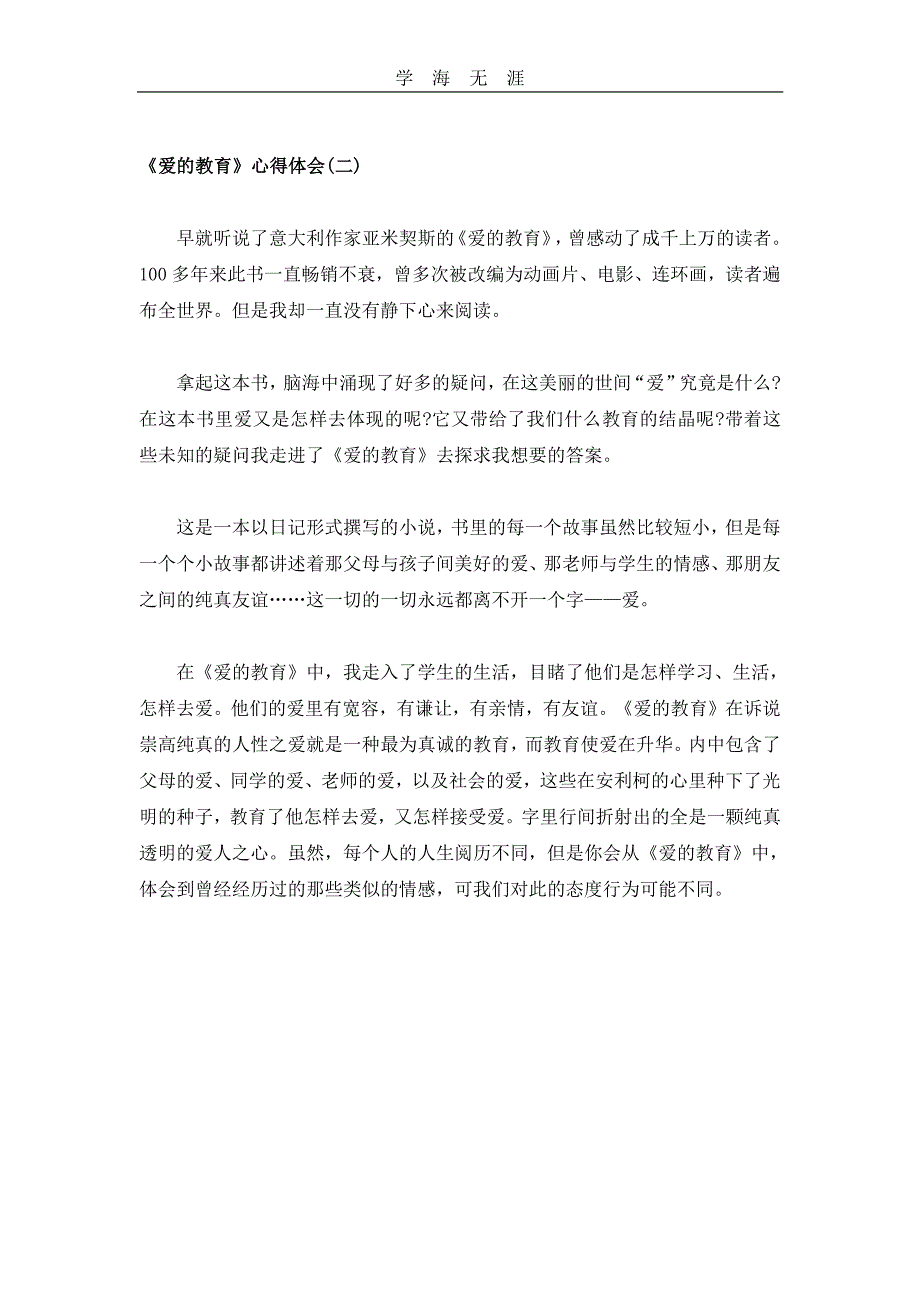 学 海 无 涯

《爱的教育》心得体会(二)

早就听说了意大利作家亚米契斯的《爱的教育》，曾感动了成千上万的读者。100 多年来此书一直畅销不衰，曾多次被改编为动画片、电影、连环画，读者遍布全世界。但是我却一直没有静下心来阅读。

拿起这本书，脑海中涌现了好多的疑问，在这美丽的世间“爱”究竟是什么?在这本书里爱又是怎样去体现的呢?它又带给了我们什么教育的结晶呢?带着这些未知的疑问我走进了《爱的教育》去探求我想要的答案。

这是一本以日记形式撰写的小说，书里的每一个故事虽然比较短小，但是每一个个小故事都讲述着那父母与孩子间美好的爱、那老师与学生的情感、那朋友之间的纯真友谊……这一切的一切永远都离不开一个字——爱。

在《爱的教育》中，我走入了学生的生活，目睹了他们是怎样学习、生活，怎样去爱。他们的爱里有宽容，有谦让，有亲情，有友谊。《爱的教育》在诉说崇高纯真的人性之爱就是一种最为真诚的教育，而教育使爱在升华。内中包含了父母的爱、同学的爱、老师的爱，以及社会的爱，这些在安利柯的心里种下了光明的种子，教育了他怎样去爱，又怎样接受爱。字里行间折射出的全是一颗纯真透明的爱人之心。虽然，每个人的人生阅历不同，但是你会从《爱的教育》中，体会到曾经经历过的那些类似的情感，可我们对此的态度行为可能不同。